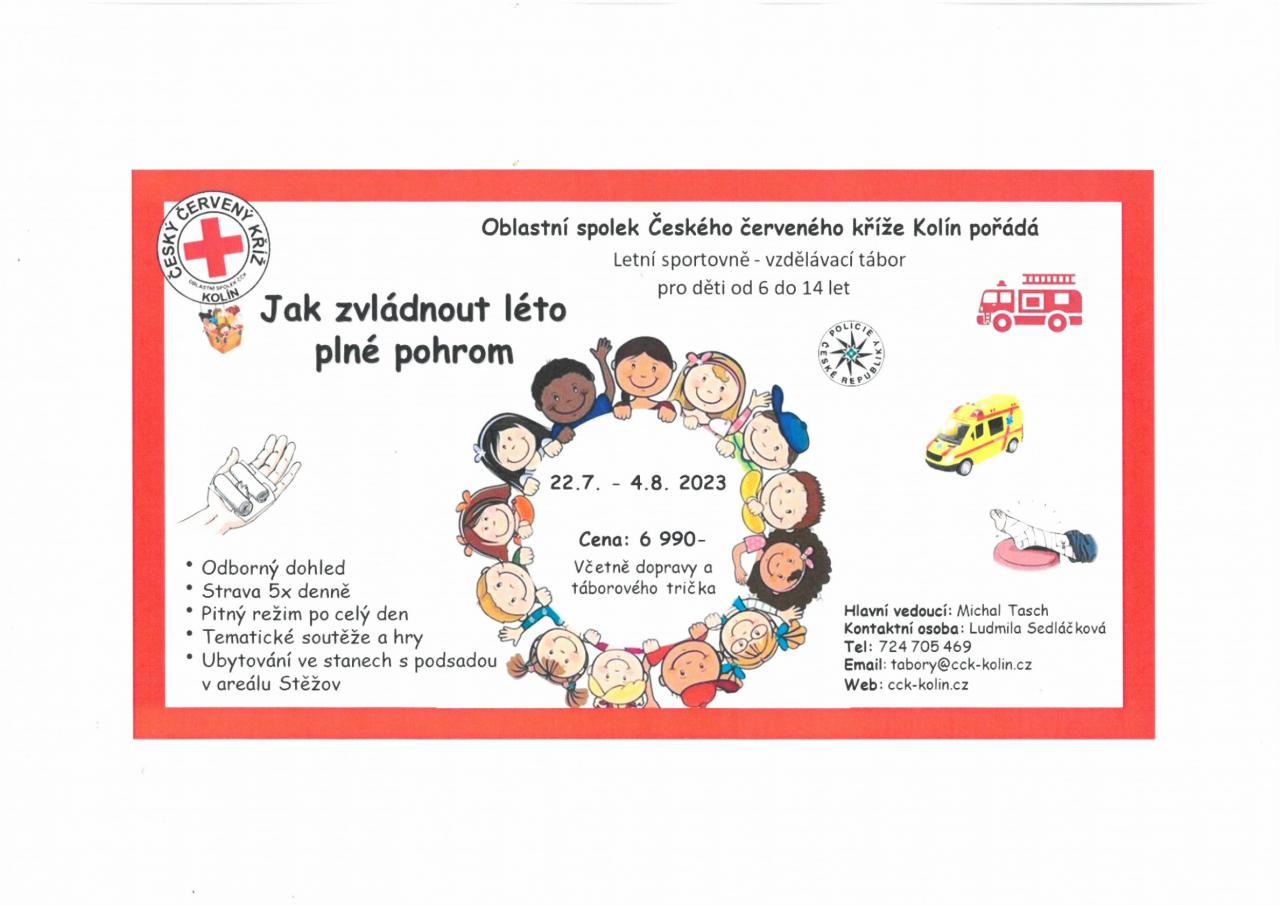 ČESKÝ ČERVENÝ KŘÍŽ
OBLASTNÍ SPOLEK ČČK
KOLÍN

Oblastní spolek Českého červeného kříže Kolín pořádá

Letní sportovně - vzdělávací tábor
pro děti od 6 do 14 let

Jak zvládnout léto
plné pohrom

POLICIE
ČESKÉ REPUBLIKY

22.7. - 4.8. 2023

Cena: 6 990-
Včetně dopravy a táborového trička

• Odborný dohled
• Strava 5x denně
• Pitný režim po celý den
• Tematické soutěže a hry
• Ubytování ve stanech s podsadou v areálu Stěžov

Hlavní vedoucí: Michal Tasch
Kontaktní osoba: Ludmila Sedláčková
Tel: 724 705 469
Email: tabory@cck-kolin.cz
Web: cck-kolin.cz